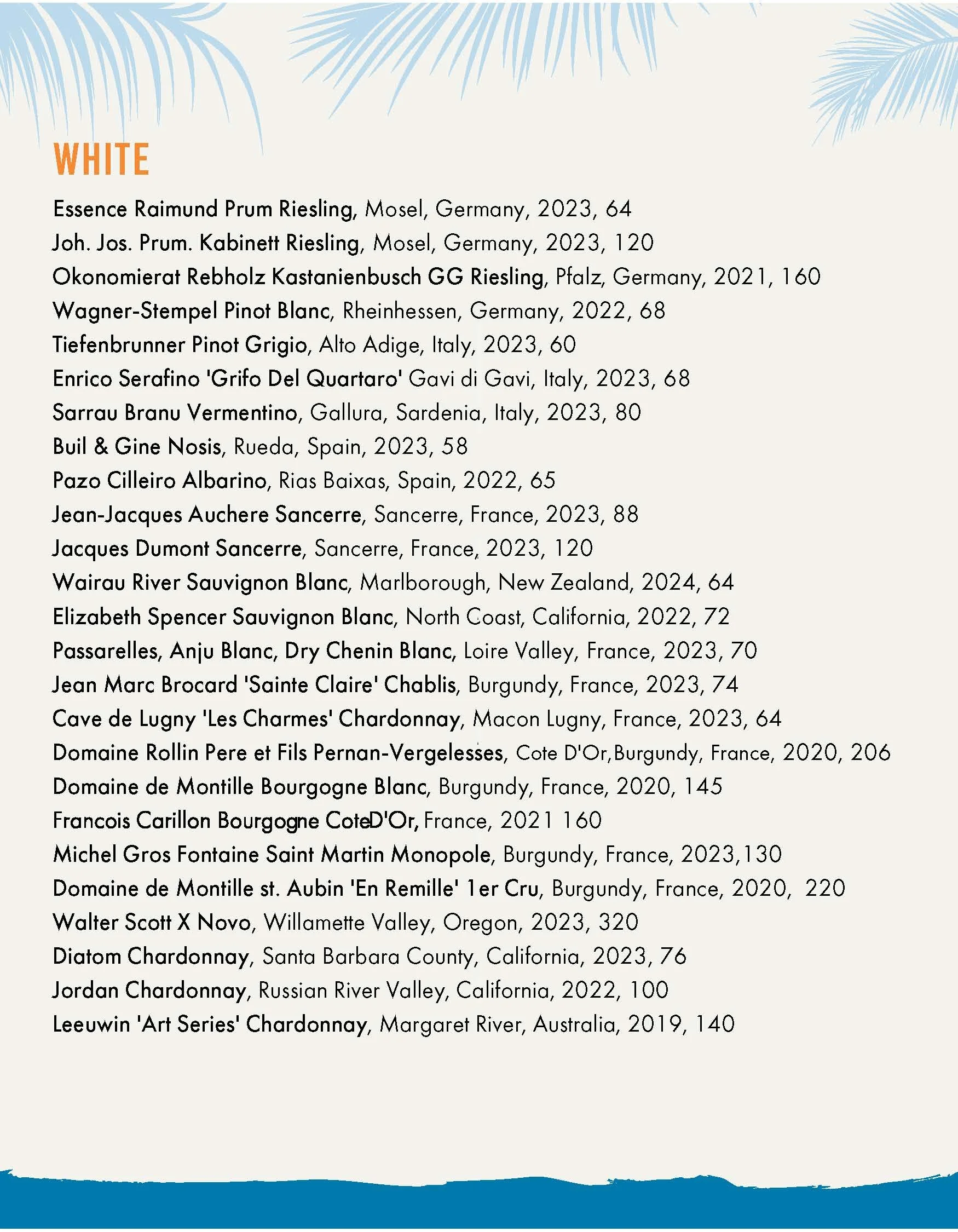 WHITE

Essence Raimund Prum Riesling, Mosel, Germany, 2023, 64
Joh. Jos. Prum. Kabinett Riesling, Mosel, Germany, 2023, 120
Okonomierat Rebholz Kastanienbusch GG Riesling, Pfalz, Germany, 2021, 160
Wagner-Stempel Pinot Blanc, Rheinhessen, Germany, 2022, 68
Tiefenbrunner Pinot Grigio, Alto Adige, Italy, 2023, 60
Enrico Serafino 'Grifo Del Quartaro' Gavi di Gavi, Italy, 2023, 68
Sarrau Branu Vermentino, Gallura, Sardenia, Italy, 2023, 80
Buil & Gine Nosis, Rueda, Spain, 2023, 58
Pazo Cilleiro Albarino, Rias Baixas, Spain, 2022, 65
Jean-Jacques Auchere Sancerre, Sancerre, France, 2023, 88
Jacques Dumont Sancerre, Sancerre, France, 2023, 120
Wairau River Sauvignon Blanc, Marlborough, New Zealand, 2024, 64
Elizabeth Spencer Sauvignon Blanc, North Coast, California, 2022, 72
Passarelles, Anju Blanc, Dry Chenin Blanc, Loire Valley, France, 2023, 70
Jean Marc Brocard 'Sainte Claire' Chablis, Burgundy, France, 2023, 74
Cave de Lugny 'Les Charmes' Chardonnay, Macon Lugny, France, 2023, 64
Domaine Rollin Pere et Fils Pernan-Vergelesses, Cote D'Or,Burgundy, France, 2020, 206
Domaine de Montille Bourgogne Blanc, Burgundy, France, 2020, 145
Francois Carillon Bourgogne CoteD'Or, France, 2021 160
Michel Gros Fontaine Saint Martin Monopole, Burgundy, France, 2023,130
Domaine de Montille st. Aubin 'En Remille' 1er Cru, Burgundy, France, 2020, 220
Walter Scott X Novo, Willamette Valley, Oregon, 2023, 320
Diatom Chardonnay, Santa Barbara County, California, 2023, 76
Jordan Chardonnay, Russian River Valley, California, 2022, 100
Leeuwin 'Art Series' Chardonnay, Margaret River, Australia, 2019, 140